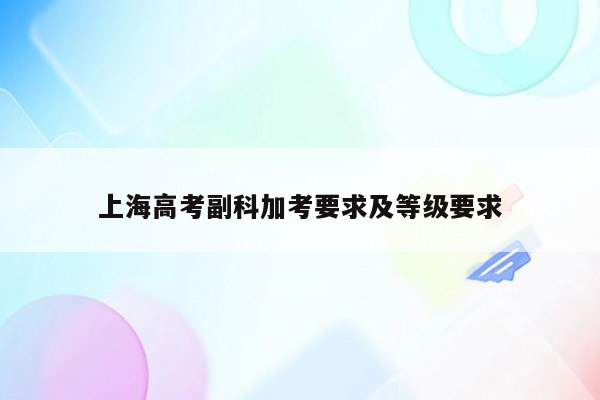 上海高考副科加考要求及等级要求